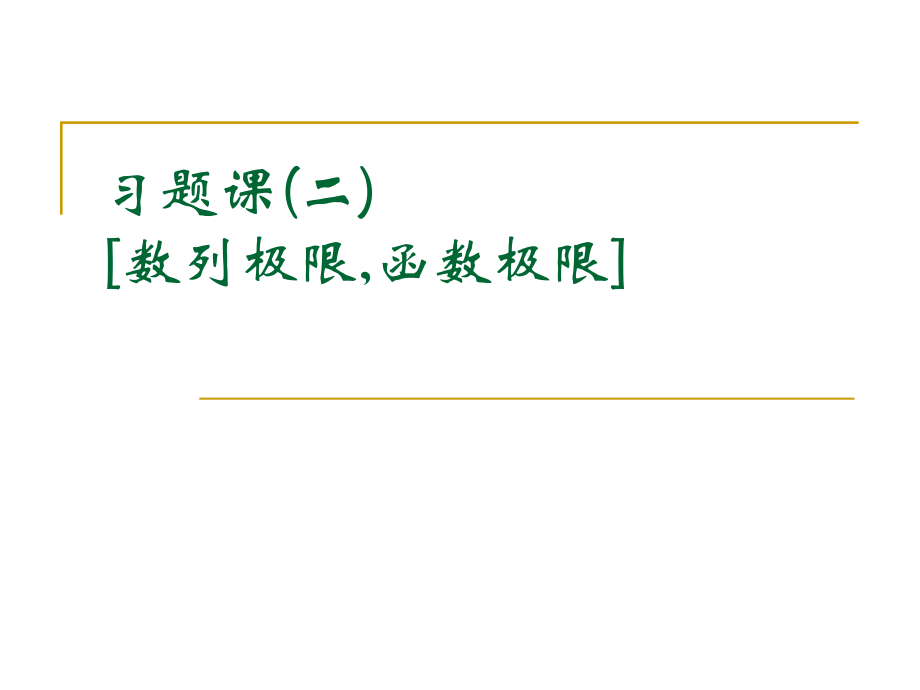 习题课(二)
[数列极限,函数极限]